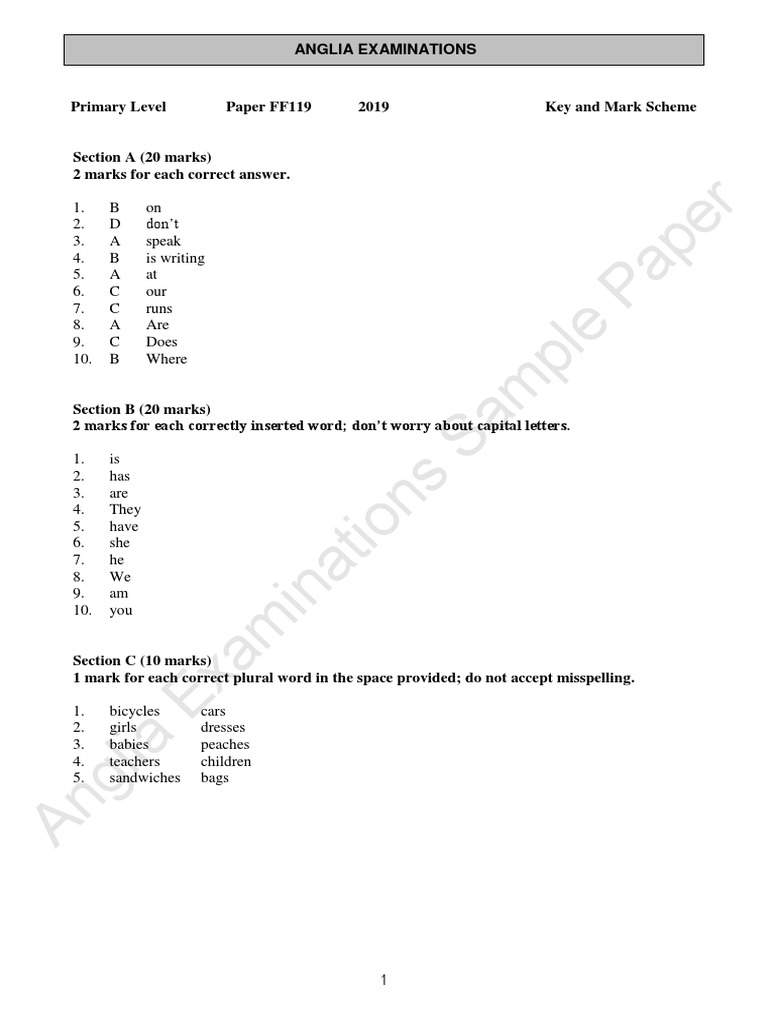 ANGLIA EXAMINATIONS

Primary Level Paper FF119 2019 Key and Mark Scheme

Section A (20 marks)
2 marks for each correct answer.

1. B on
2. D don't
3. A speak
4. B is writing
5. A at
6. C our
7. C runs
8. A Are
9. C Does
10. B Where

Section B (20 marks)
2 marks for each correctly inserted word; don't worry about capital letters.

1. is
2. has
3. are
4. They
5. have
6. she
7. he
8. We
9. am
10. you

Section C (10 marks)
1 mark for each correct plural word in the space provided; do not accept misspelling.

1. bicycles cars
2. girls dresses
3. babies peaches
4. teachers children
5. sandwiches bags

Anglia Examinations Sample Paper

1